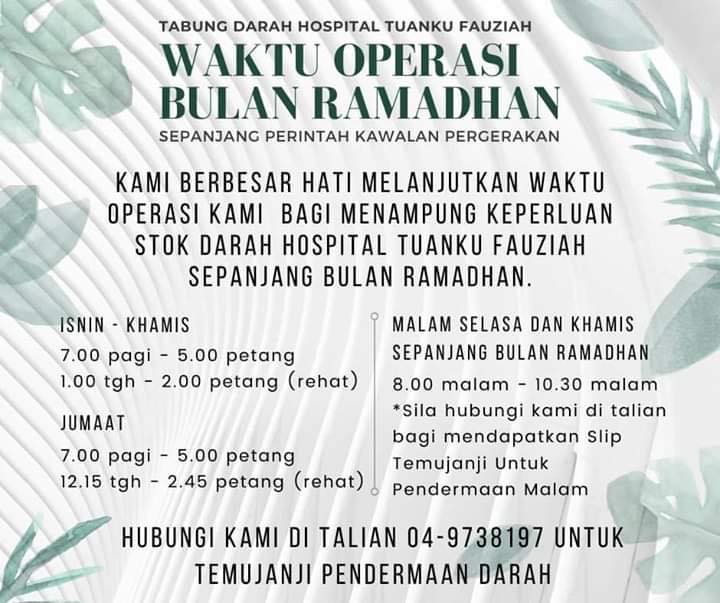 TABUNG DARAH HOSPITAL TUANKU FAUZIAH

WAKTU OPERASI BULAN RAMADHAN

SEPANJANG PERINTAH KAWALAN PERGERAKAN

KAMI BERBESAR HATI MELANJUTKAN WAKTU OPERASI KAMI BAGI MENAMPUNG KEPERLUAN STOK DARAH HOSPITAL TUANKU FAUZIAH SEPANJANG BULAN RAMADHAN.

ISNIN - KHAMIS
7.00 pagi - 5.00 petang
1.00 tgh - 2.00 petang (rehat)

JUMAAT
7.00 pagi - 5.00 petang
12.15 tgh - 2.45 petang (rehat)

MALAM SELASA DAN KHAMIS SEPANJANG BULAN RAMADHAN
8.00 malam - 10.30 malam
*Sila hubungi kami di talian bagi mendapatkan Slip Temujanji Untuk Pendermaan Malam

HUBUNGI KAMI DI TALIAN 04-9738197 UNTUK TEMUJANJI PENDERMAAN DARAH